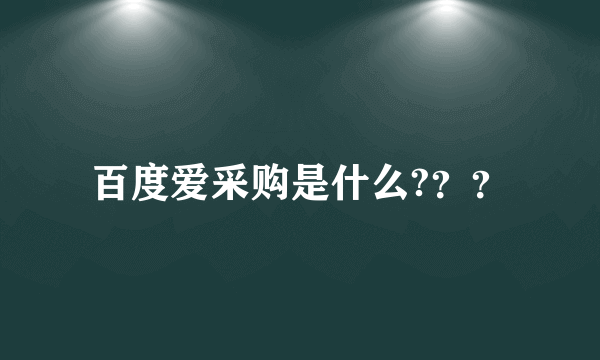 百度爱采购是什么?? ？